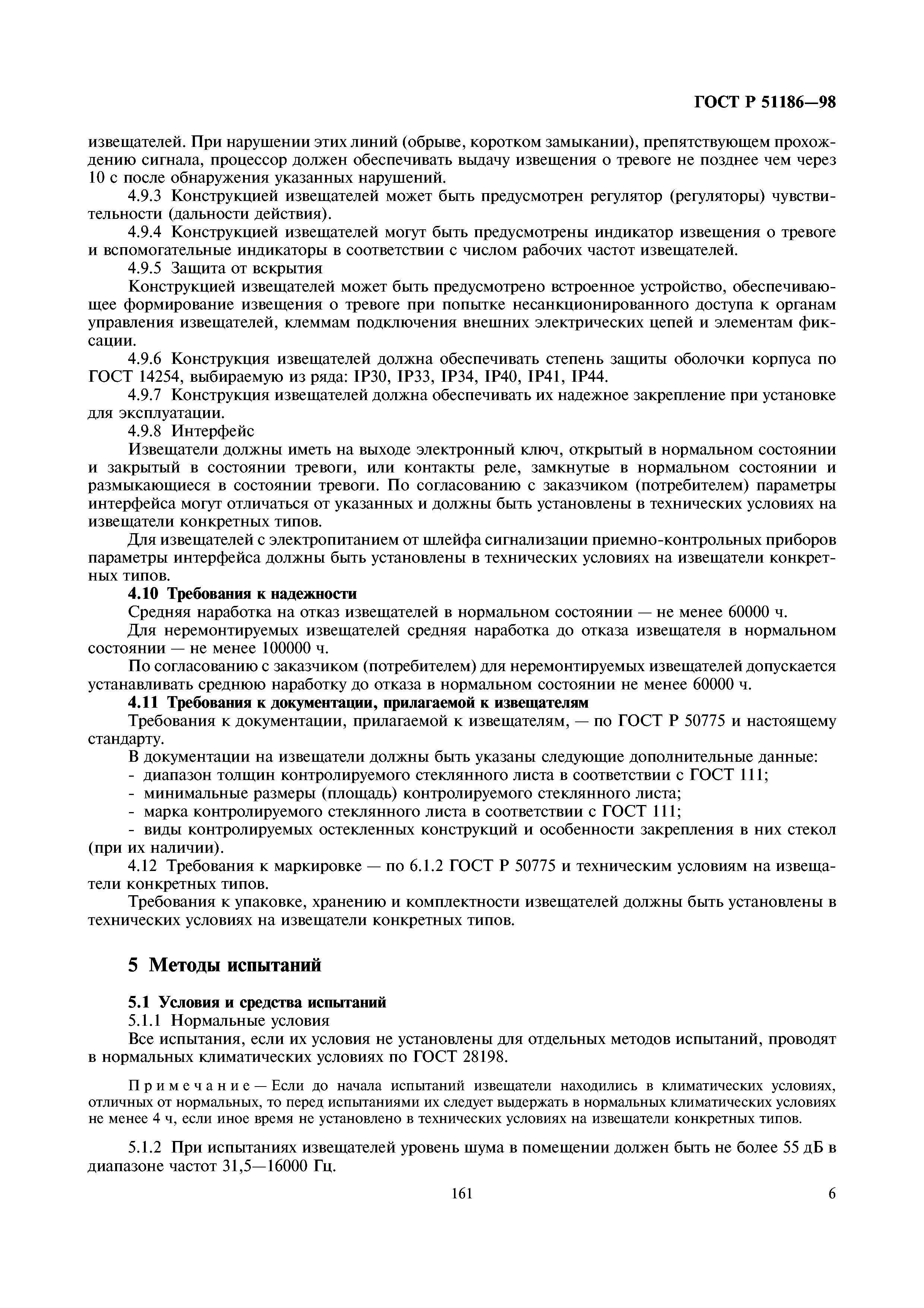 ГОСТ Р 51186—98

извещателей. При нарушении этих линий (обрыве, коротком замыкании), препятствующем прохождению сигнала, процессор должен обеспечивать выдачу извещения о тревоге не позднее чем через 10 с после обнаружения указанных нарушений.

4.9.3 Конструкцией извещателей может быть предусмотрен регулятор (регуляторы) чувствительности (дальности действия).

4.9.4 Конструкцией извещателей могут быть предусмотрены индикатор извещения о тревоге и вспомогательные индикаторы в соответствии с числом рабочих частот извещателей.

4.9.5 Защита от вскрытия

Конструкцией извещателей может быть предусмотрено встроенное устройство, обеспечивающее формирование извещения о тревоге при попытке несанкционированного доступа к органам управления извещателей, клеммам подключения внешних электрических цепей и элементам фиксации.

4.9.6 Конструкция извещателей должна обеспечивать степень защиты оболочки корпуса по ГОСТ 14254, выбираемую из ряда: IP30, IP33, IP34, IP40, IP41, IP44.

4.9.7 Конструкция извещателей должна обеспечивать их надежное закрепление при установке для эксплуатации.

4.9.8 Интерфейс

Извещатели должны иметь на выходе электронный ключ, открытый в нормальном состоянии и закрытый в состоянии тревоги, или контакты реле, замкнутые в нормальном состоянии и размыкающиеся в состоянии тревоги. По согласованию с заказчиком (потребителем) параметры интерфейса могут отличаться от указанных и должны быть установлены в технических условиях на извещатели конкретных типов.

Для извещателей с электропитанием от шлейфа сигнализации приемно-контрольных приборов параметры интерфейса должны быть установлены в технических условиях на извещатели конкретных типов.

4.10 Требования к надежности

Средняя наработка на отказ извещателей в нормальном состоянии — не менее 60000 ч.

Для неремонтируемых извещателей средняя наработка до отказа извещателя в нормальном состоянии — не менее 100000 ч.

По согласованию с заказчиком (потребителем) для неремонтируемых извещателей допускается устанавливать среднюю наработку до отказа в нормальном состоянии не менее 60000 ч.

4.11 Требования к документации, прилагаемой к извещателям

Требования к документации, прилагаемой к извещателям, — по ГОСТ Р 50775 и настоящему стандарту.

В документации на извещатели должны быть указаны следующие дополнительные данные:
- диапазон толщин контролируемого стеклянного листа в соответствии с ГОСТ 111;
- минимальные размеры (площадь) контролируемого стеклянного листа;
- марка контролируемого стеклянного листа в соответствии с ГОСТ 111;
- виды контролируемых остекленных конструкций и особенности закрепления в них стекол (при их наличии).

4.12 Требования к маркировке — по 6.1.2 ГОСТ Р 50775 и техническим условиям на извещатели конкретных типов.

Требования к упаковке, хранению и комплектности извещателей должны быть установлены в технических условиях на извещатели конкретных типов.

5 Методы испытаний

5.1 Условия и средства испытаний

5.1.1 Нормальные условия

Все испытания, если их условия не установлены для отдельных методов испытаний, проводят в нормальных климатических условиях по ГОСТ 28198.

Примечание — Если до начала испытаний извещатели находились в климатических условиях, отличных от нормальных, то перед испытаниями их следует выдержать в нормальных климатических условиях не менее 4 ч, если иное время не установлено в технических условиях на извещатели конкретных типов.

5.1.2 При испытаниях извещателей уровень шума в помещении должен быть не более 55 дБ в диапазоне частот 31,5—16000 Гц.

161

6